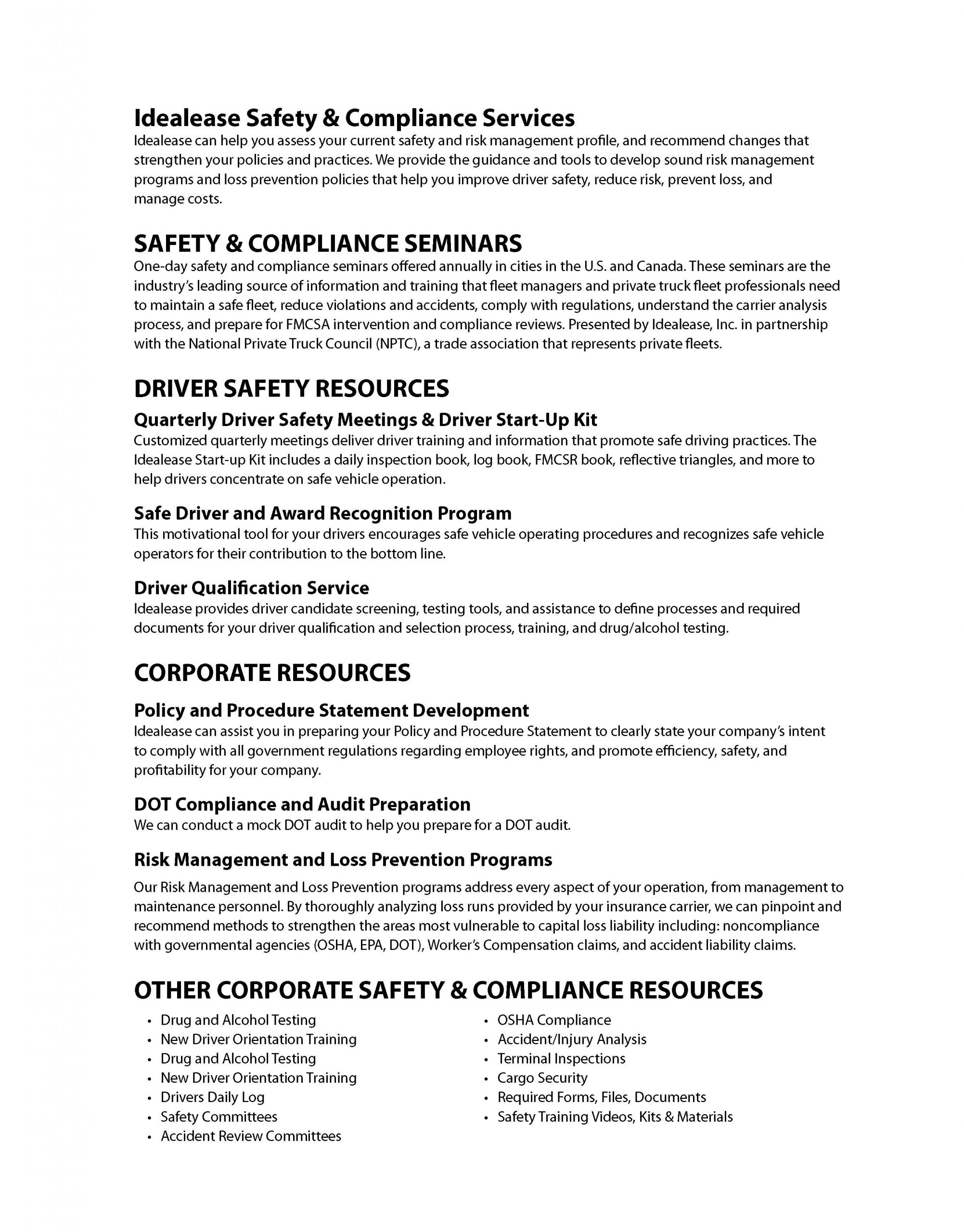 Idealease Safety & Compliance Services

Idealease can help you assess your current safety and risk management profile, and recommend changes that strengthen your policies and practices. We provide the guidance and tools to develop sound risk management programs and loss prevention policies that help you improve driver safety, reduce risk, prevent loss, and manage costs.

SAFETY & COMPLIANCE SEMINARS

One-day safety and compliance seminars offered annually in cities in the U.S. and Canada. These seminars are the industry's leading source of information and training that fleet managers and private truck fleet professionals need to maintain a safe fleet, reduce violations and accidents, comply with regulations, understand the carrier analysis process, and prepare for FMCSA intervention and compliance reviews. Presented by Idealease, Inc. in partnership with the National Private Truck Council (NPTC), a trade association that represents private fleets.

DRIVER SAFETY RESOURCES

Quarterly Driver Safety Meetings & Driver Start-Up Kit

Customized quarterly meetings deliver driver training and information that promote safe driving practices. The Idealease Start-up Kit includes a daily inspection book, log book, FMCSR book, reflective triangles, and more to help drivers concentrate on safe vehicle operation.

Safe Driver and Award Recognition Program

This motivational tool for your drivers encourages safe vehicle operating procedures and recognizes safe vehicle operators for their contribution to the bottom line.

Driver Qualification Service

Idealease provides driver candidate screening, testing tools, and assistance to define processes and required documents for your driver qualification and selection process, training, and drug/alcohol testing.

CORPORATE RESOURCES

Policy and Procedure Statement Development

Idealease can assist you in preparing your Policy and Procedure Statement to clearly state your company's intent to comply with all government regulations regarding employee rights, and promote efficiency, safety, and profitability for your company.

DOT Compliance and Audit Preparation

We can conduct a mock DOT audit to help you prepare for a DOT audit.

Risk Management and Loss Prevention Programs

Our Risk Management and Loss Prevention programs address every aspect of your operation, from management to maintenance personnel. By thoroughly analyzing loss runs provided by your insurance carrier, we can pinpoint and recommend methods to strengthen the areas most vulnerable to capital loss liability including: noncompliance with governmental agencies (OSHA, EPA, DOT), Worker's Compensation claims, and accident liability claims.

OTHER CORPORATE SAFETY & COMPLIANCE RESOURCES

• Drug and Alcohol Testing
• New Driver Orientation Training
• Drug and Alcohol Testing
• New Driver Orientation Training
• Drivers Daily Log
• Safety Committees
• Accident Review Committees

• OSHA Compliance
• Accident/Injury Analysis
• Terminal Inspections
• Cargo Security
• Required Forms, Files, Documents
• Safety Training Videos, Kits & Materials